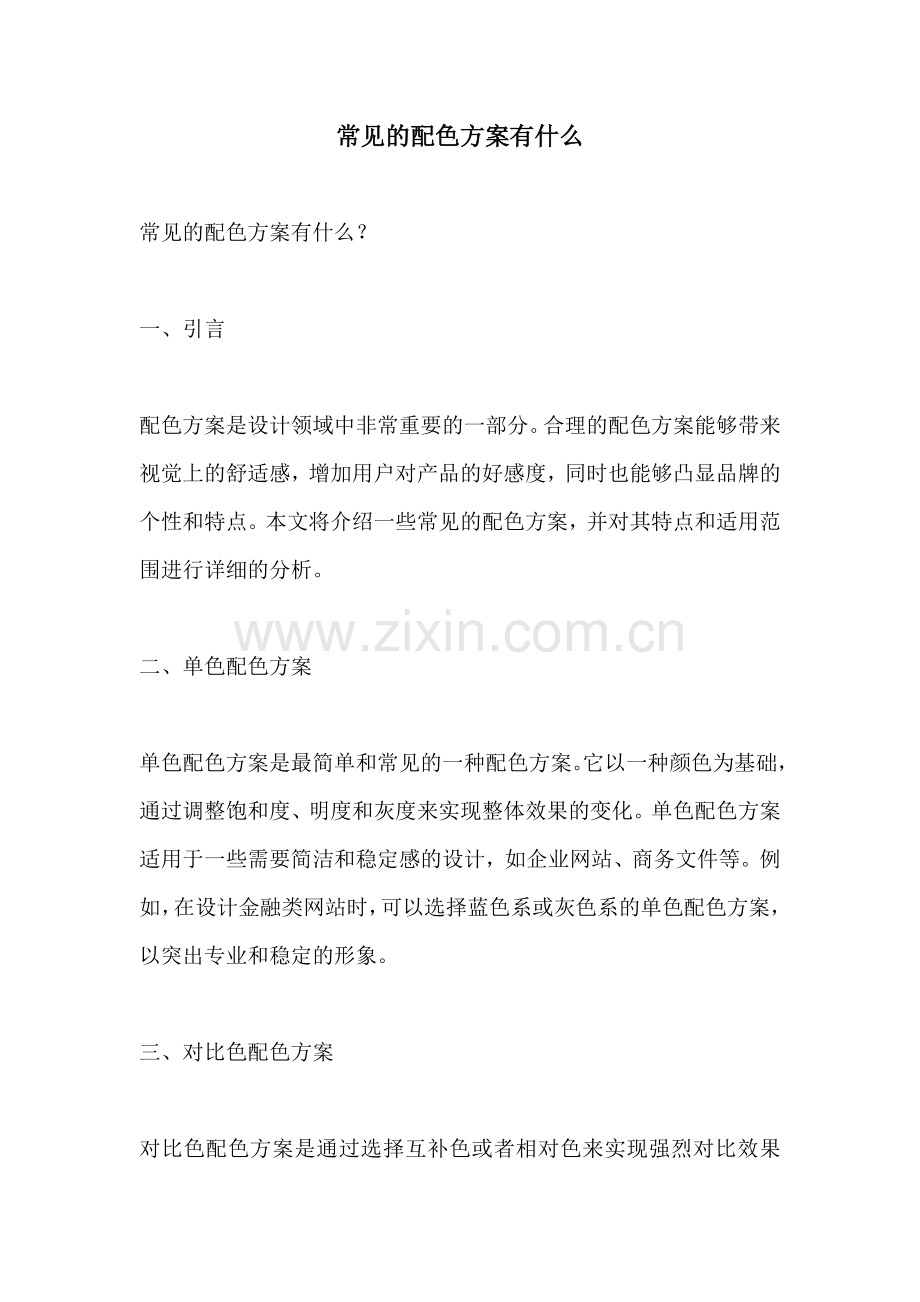 常见的配色方案有什么

常见的配色方案有什么？

一、引言

配色方案是设计领域中非常重要的一部分。合理的配色方案能够带来视觉上的舒适感，增加用户对产品的好感度，同时也能够凸显品牌的个性和特点。本文将介绍一些常见的配色方案，并对其特点和适用范围进行详细的分析。

www.zixin.com.cn

二、单色配色方案

单色配色方案是最简单和常见的一种配色方案。它以一种颜色为基础，通过调整饱和度、明度和灰度来实现整体效果的变化。单色配色方案适用于一些需要简洁和稳定感的设计，如企业网站、商务文件等。例如，在设计金融类网站时，可以选择蓝色系或灰色系的单色配色方案，以突出专业和稳定的形象。

三、对比色配色方案

对比色配色方案是通过选择互补色或者相对色来实现强烈对比效果